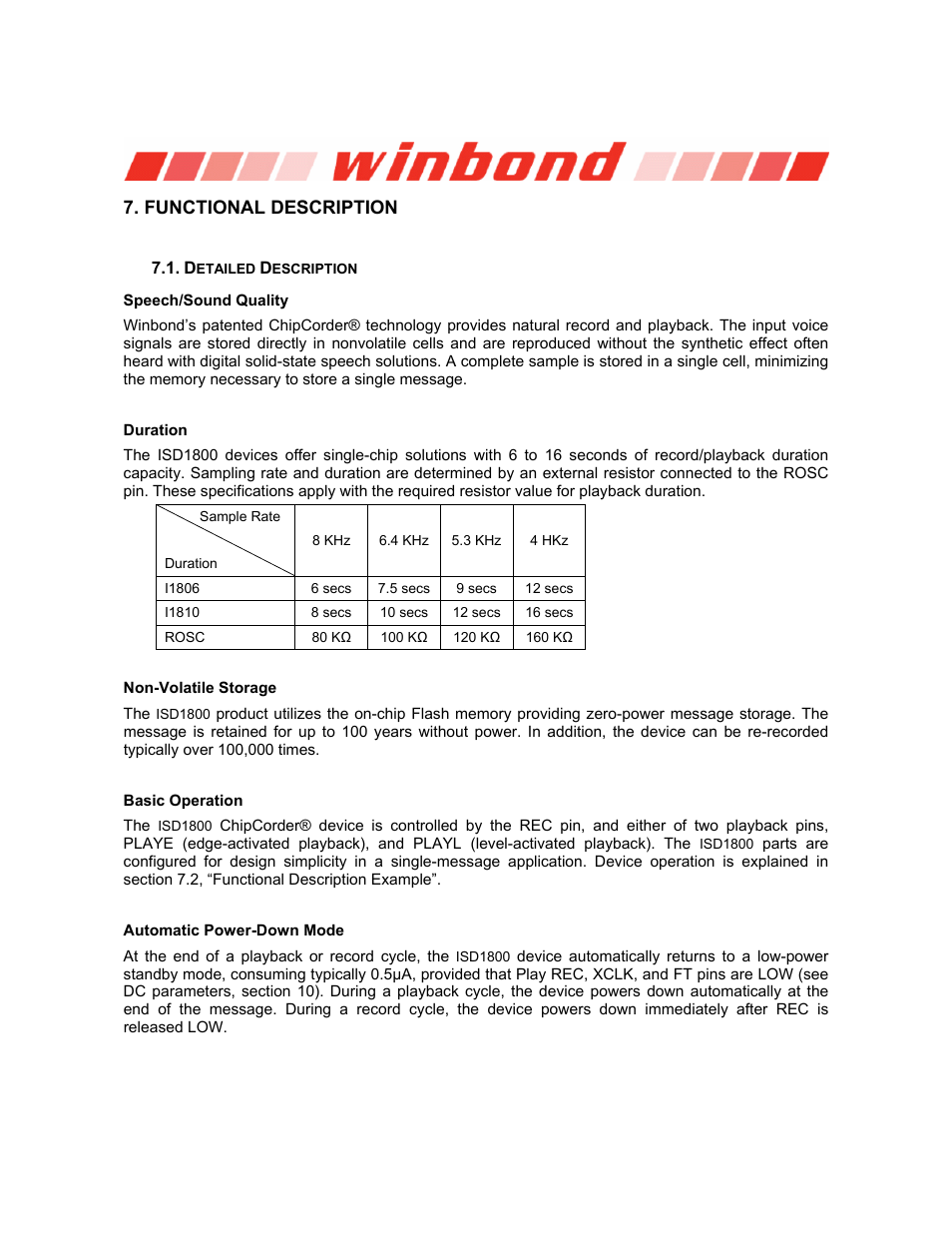 winbond

7. FUNCTIONAL DESCRIPTION

7.1. DETAILED DESCRIPTION

Speech/Sound Quality

Winbond's patented ChipCorder® technology provides natural record and playback. The input voice signals are stored directly in nonvolatile cells and are reproduced without the synthetic effect often heard with digital solid-state speech solutions. A complete sample is stored in a single cell, minimizing the memory necessary to store a single message.

Duration

The ISD1800 devices offer single-chip solutions with 6 to 16 seconds of record/playback duration capacity. Sampling rate and duration are determined by an external resistor connected to the ROSC pin. These specifications apply with the required resistor value for playback duration.

| Sample Rate / Duration | 8 KHz | 6.4 KHz | 5.3 KHz | 4 HKz |
|---|---|---|---|---|
| I1806 | 6 secs | 7.5 secs | 9 secs | 12 secs |
| I1810 | 8 secs | 10 secs | 12 secs | 16 secs |
| ROSC | 80 KΩ | 100 KΩ | 120 KΩ | 160 KΩ |

Non-Volatile Storage

The ISD1800 product utilizes the on-chip Flash memory providing zero-power message storage. The message is retained for up to 100 years without power. In addition, the device can be re-recorded typically over 100,000 times.

Basic Operation

The ISD1800 ChipCorder® device is controlled by the REC pin, and either of two playback pins, PLAYE (edge-activated playback), and PLAYL (level-activated playback). The ISD1800 parts are configured for design simplicity in a single-message application. Device operation is explained in section 7.2, "Functional Description Example".

Automatic Power-Down Mode

At the end of a playback or record cycle, the ISD1800 device automatically returns to a low-power standby mode, consuming typically 0.5μA, provided that Play REC, XCLK, and FT pins are LOW (see DC parameters, section 10). During a playback cycle, the device powers down automatically at the end of the message. During a record cycle, the device powers down immediately after REC is released LOW.